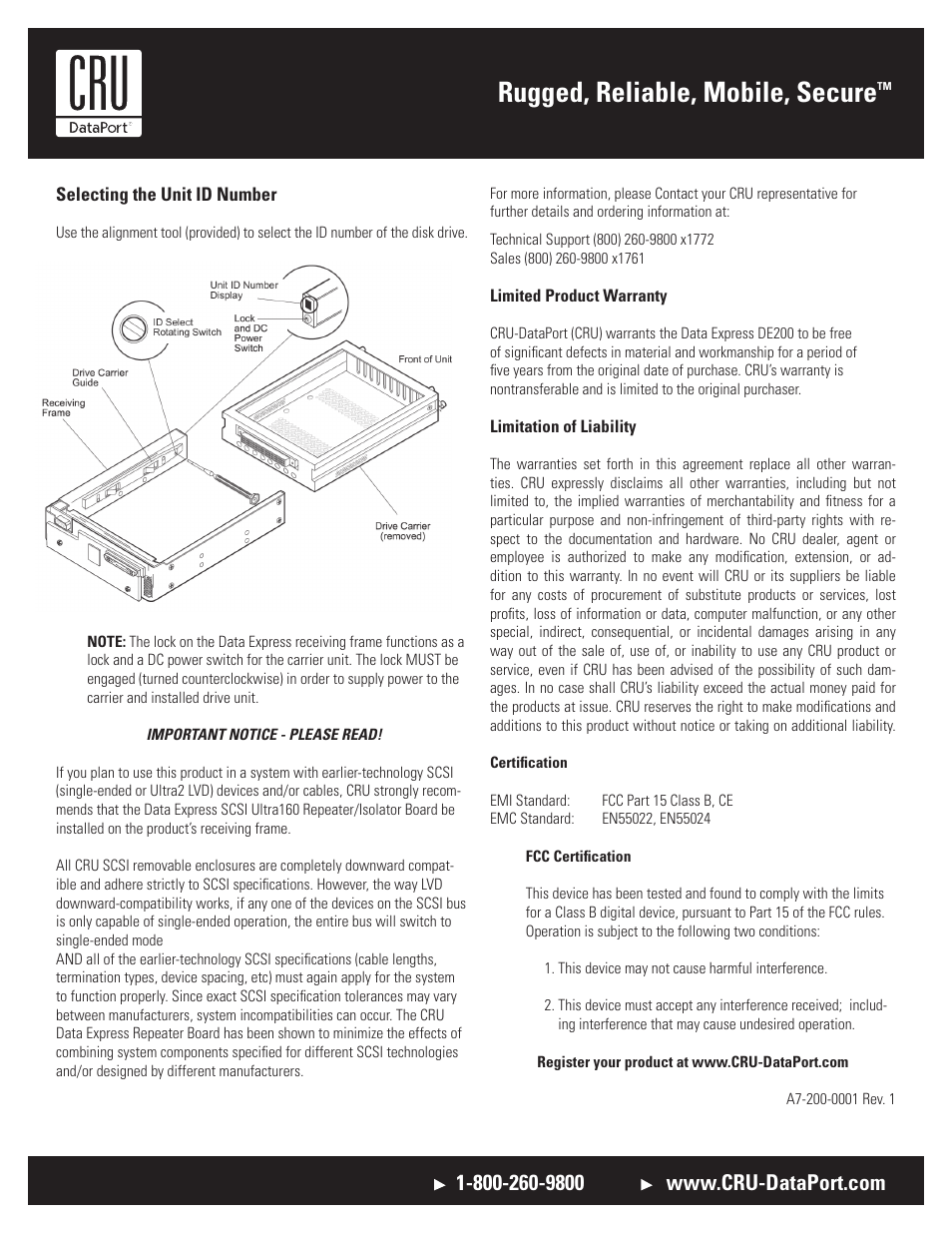 CRU
DataPort

Rugged, Reliable, Mobile, Secure™

Selecting the Unit ID Number

Use the alignment tool (provided) to select the ID number of the disk drive.

Unit ID Number Display

ID Select Rotating Switch

Lock and DC Power Switch

Front of Unit

Drive Carrier Guide

Receiving Frame

Drive Carrier (removed)

NOTE: The lock on the Data Express receiving frame functions as a lock and a DC power switch for the carrier unit. The lock MUST be engaged (turned counterclockwise) in order to supply power to the carrier and installed drive unit.

IMPORTANT NOTICE - PLEASE READ!

If you plan to use this product in a system with earlier-technology SCSI (single-ended or Ultra2 LVD) devices and/or cables, CRU strongly recommends that the Data Express SCSI Ultra160 Repeater/Isolator Board be installed on the product's receiving frame.

All CRU SCSI removable enclosures are completely downward compatible and adhere strictly to SCSI specifications. However, the way LVD downward-compatibility works, if any one of the devices on the SCSI bus is only capable of single-ended operation, the entire bus will switch to single-ended mode
AND all of the earlier-technology SCSI specifications (cable lengths, termination types, device spacing, etc) must again apply for the system to function properly. Since exact SCSI specification tolerances may vary between manufacturers, system incompatibilities can occur. The CRU Data Express Repeater Board has been shown to minimize the effects of combining system components specified for different SCSI technologies and/or designed by different manufacturers.

For more information, please Contact your CRU representative for further details and ordering information at:

Technical Support (800) 260-9800 x1772
Sales (800) 260-9800 x1761

Limited Product Warranty

CRU-DataPort (CRU) warrants the Data Express DE200 to be free of significant defects in material and workmanship for a period of five years from the original date of purchase. CRU's warranty is nontransferable and is limited to the original purchaser.

Limitation of Liability

The warranties set forth in this agreement replace all other warranties. CRU expressly disclaims all other warranties, including but not limited to, the implied warranties of merchantability and fitness for a particular purpose and non-infringement of third-party rights with respect to the documentation and hardware. No CRU dealer, agent or employee is authorized to make any modification, extension, or addition to this warranty. In no event will CRU or its suppliers be liable for any costs of procurement of substitute products or services, lost profits, loss of information or data, computer malfunction, or any other special, indirect, consequential, or incidental damages arising in any way out of the sale of, use of, or inability to use any CRU product or service, even if CRU has been advised of the possibility of such damages. In no case shall CRU's liability exceed the actual money paid for the products at issue. CRU reserves the right to make modifications and additions to this product without notice or taking on additional liability.

Certification

EMI Standard: FCC Part 15 Class B, CE
EMC Standard: EN55022, EN55024

FCC Certification

This device has been tested and found to comply with the limits for a Class B digital device, pursuant to Part 15 of the FCC rules. Operation is subject to the following two conditions:

1. This device may not cause harmful interference.

2. This device must accept any interference received; including interference that may cause undesired operation.

Register your product at www.CRU-DataPort.com

A7-200-0001 Rev. 1

► 1-800-260-9800 ► www.CRU-DataPort.com